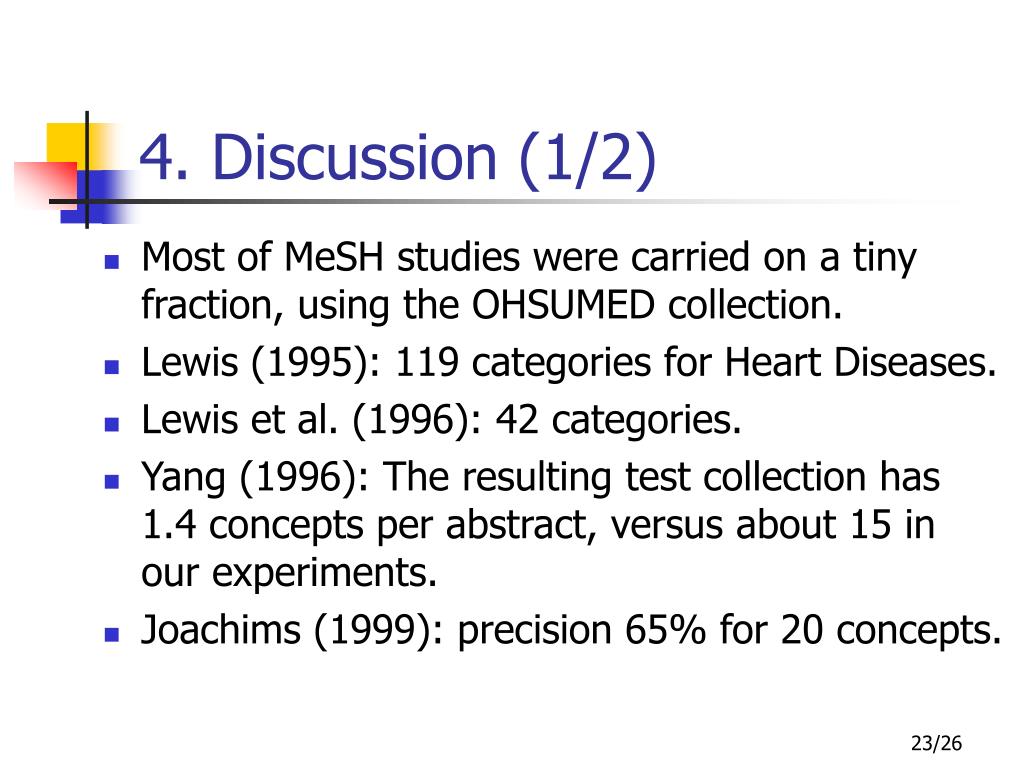 4. Discussion (1/2)

- Most of MeSH studies were carried on a tiny fraction, using the OHSUMED collection.
- Lewis (1995): 119 categories for Heart Diseases.
- Lewis et al. (1996): 42 categories.
- Yang (1996): The resulting test collection has 1.4 concepts per abstract, versus about 15 in our experiments.
- Joachims (1999): precision 65% for 20 concepts.

23/26